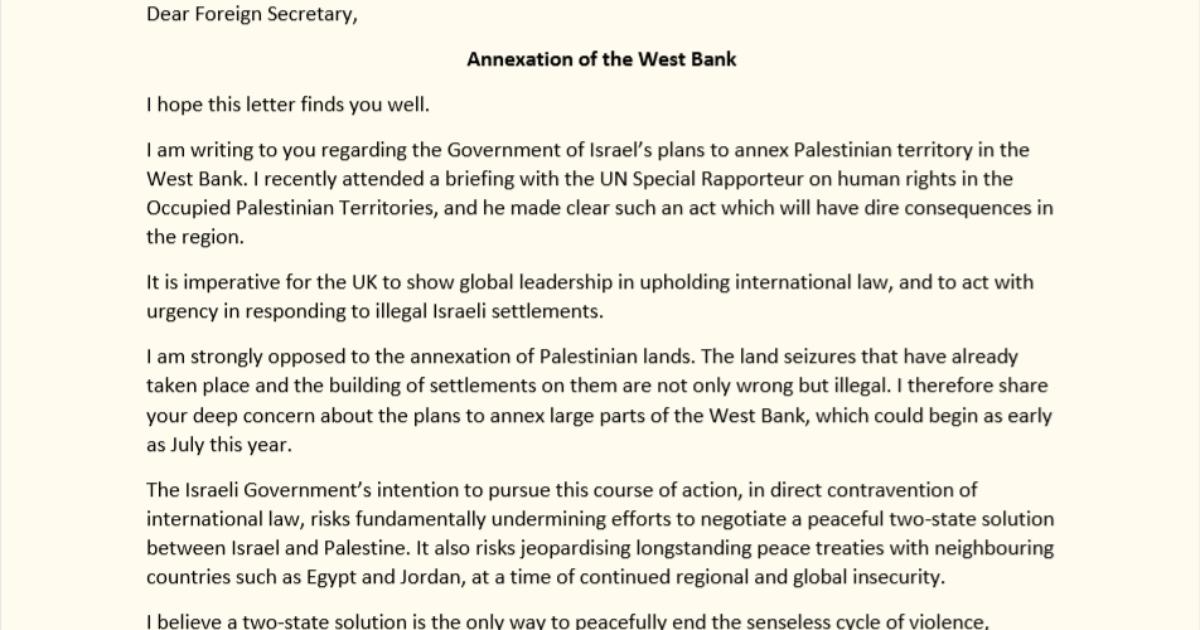 Dear Foreign Secretary,

Annexation of the West Bank

I hope this letter finds you well.

I am writing to you regarding the Government of Israel's plans to annex Palestinian territory in the West Bank. I recently attended a briefing with the UN Special Rapporteur on human rights in the Occupied Palestinian Territories, and he made clear such an act which will have dire consequences in the region.

It is imperative for the UK to show global leadership in upholding international law, and to act with urgency in responding to illegal Israeli settlements.

I am strongly opposed to the annexation of Palestinian lands. The land seizures that have already taken place and the building of settlements on them are not only wrong but illegal. I therefore share your deep concern about the plans to annex large parts of the West Bank, which could begin as early as July this year.

The Israeli Government's intention to pursue this course of action, in direct contravention of international law, risks fundamentally undermining efforts to negotiate a peaceful two-state solution between Israel and Palestine. It also risks jeopardising longstanding peace treaties with neighbouring countries such as Egypt and Jordan, at a time of continued regional and global insecurity.

I believe a two-state solution is the only way to peacefully end the senseless cycle of violence,